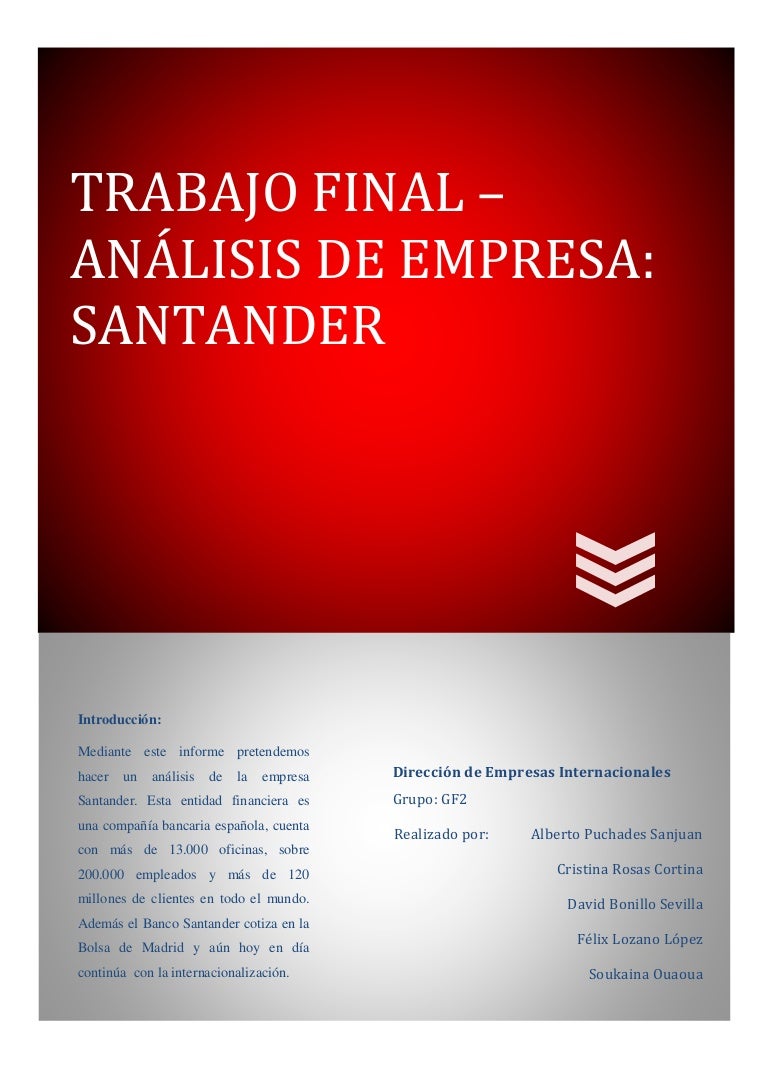 TRABAJO FINAL – ANÁLISIS DE EMPRESA: SANTANDER

Introducción:

Mediante este informe pretendemos hacer un análisis de la empresa Santander. Esta entidad financiera es una compañía bancaria española, cuenta con más de 13.000 oficinas, sobre 200.000 empleados y más de 120 millones de clientes en todo el mundo. Además el Banco Santander cotiza en la Bolsa de Madrid y aún hoy en día continúa con la internacionalización.

Dirección de Empresas Internacionales

Grupo: GF2

Realizado por: Alberto Puchades Sanjuan

Cristina Rosas Cortina

David Bonillo Sevilla

Félix Lozano López

Soukaina Ouaoua